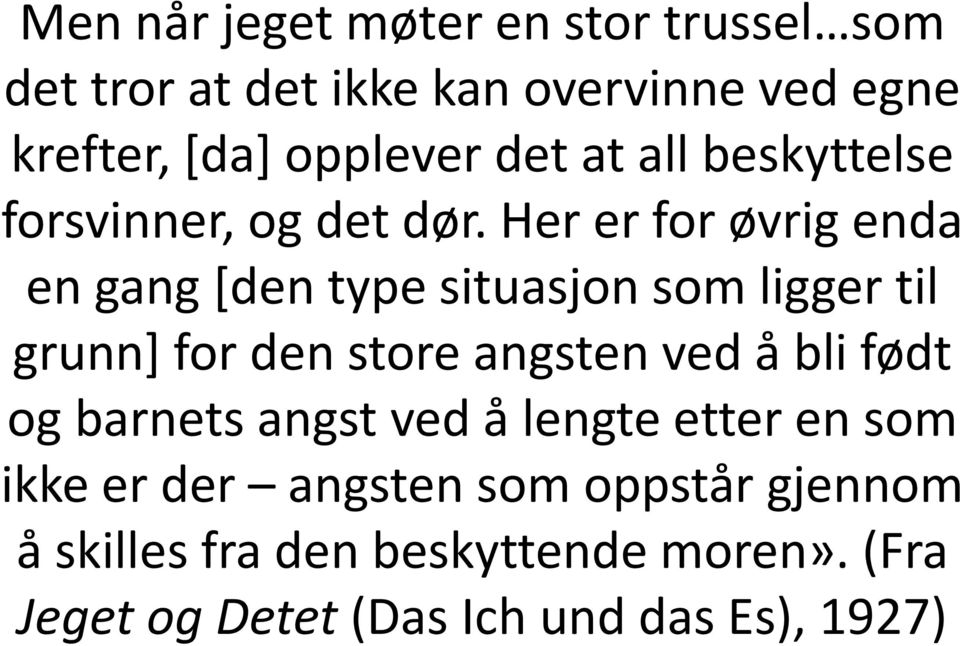 Men når jeget møter en stor trussel…som det tror at det ikke kan overvinne ved egne krefter, [da] opplever det at all beskyttelse forsvinner, og det dør. Her er for øvrig enda en gang [den type situasjon som ligger til grunn] for den store angsten ved å bli født og barnets angst ved å lengte etter en som ikke er der – angsten som oppstår gjennom å skilles fra den beskyttende moren». (Fra Jeget og Detet (Das Ich und das Es), 1927)